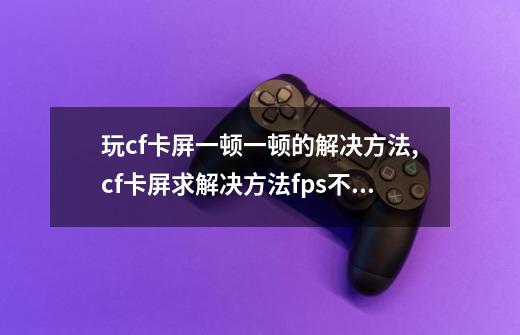 玩cf卡屏一顿一顿的解决方法,cf卡屏求解决方法fps不...